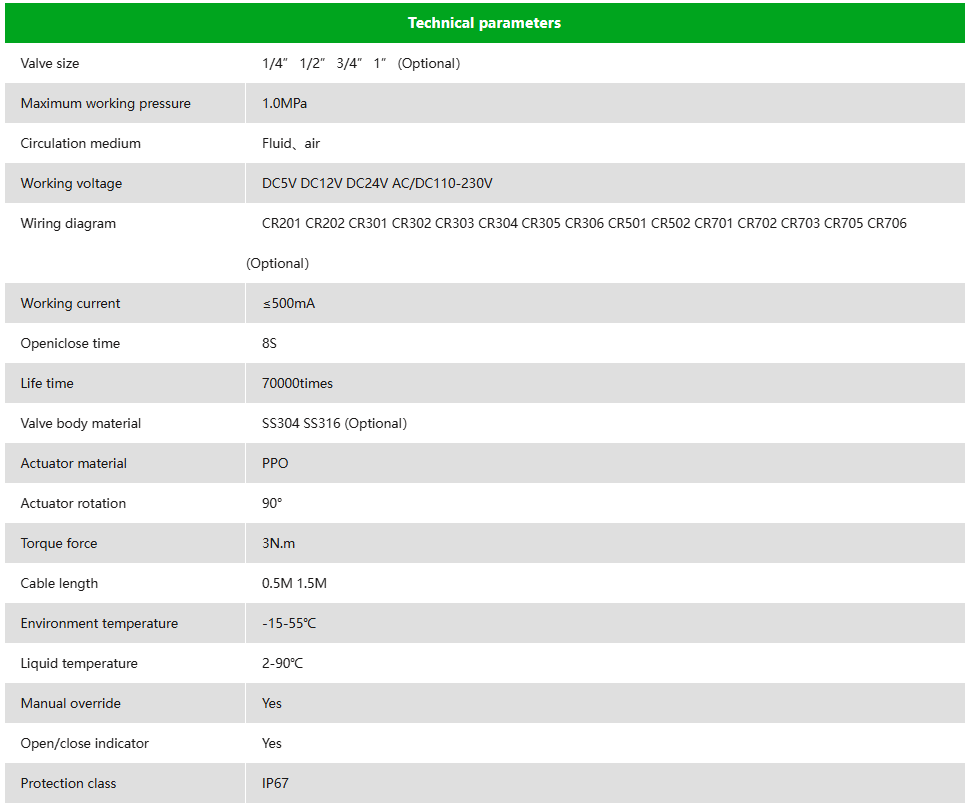 | Technical parameters | |
|---|---|
| Valve size | 1/4”  1/2”  3/4”  1”  (Optional) |
| Maximum working pressure | 1.0MPa |
| Circulation medium | Fluid、air |
| Working voltage | DC5V DC12V DC24V AC/DC110-230V |
| Wiring diagram | CR201 CR202 CR301 CR302 CR303 CR304 CR305 CR306 CR501 CR502 CR701 CR702 CR703 CR705 CR706 (Optional) |
| Working current | ≤500mA |
| Openiclose time | 8S |
| Life time | 70000times |
| Valve body material | SS304 SS316 (Optional) |
| Actuator material | PPO |
| Actuator rotation | 90° |
| Torque force | 3N.m |
| Cable length | 0.5M 1.5M |
| Environment temperature | -15-55℃ |
| Liquid temperature | 2-90℃ |
| Manual override | Yes |
| Open/close indicator | Yes |
| Protection class | IP67 |